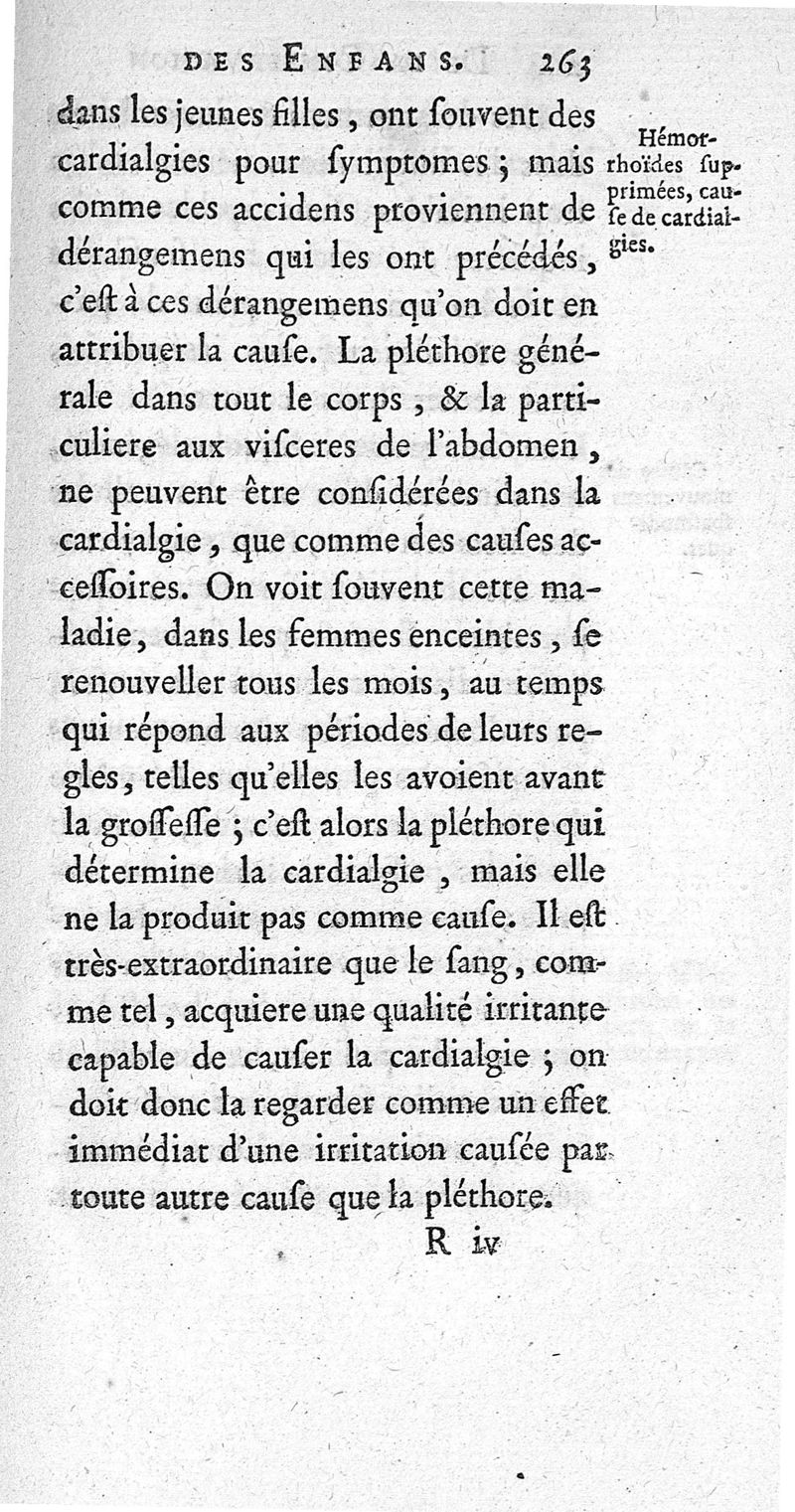 DES ENFANS. 263

dans les jeunes filles, ont souvent des cardialgies pour symptomes; mais comme ces accidens proviennent de dérangemens qui les ont précédés, c'est à ces dérangemens qu'on doit en attribuer la cause. La pléthore générale dans tout le corps, & la particuliere aux visceres de l'abdomen, ne peuvent être considérées dans la cardialgie, que comme des causes accessoires. On voit souvent cette maladie, dans les femmes enceintes, se renouveller tous les mois, au temps qui répond aux périodes de leurs regles, telles qu'elles les avoient avant la grossesse; c'est alors la pléthore qui détermine la cardialgie, mais elle ne la produit pas comme cause. Il est très-extraordinaire que le sang, comme tel, acquiere une qualité irritante capable de causer la cardialgie; on doit donc la regarder comme un effet immédiat d'une irritation causée par toute autre cause que la pléthore.

Hémorrhoïdes supprimées, cause de cardialgies.

R iv